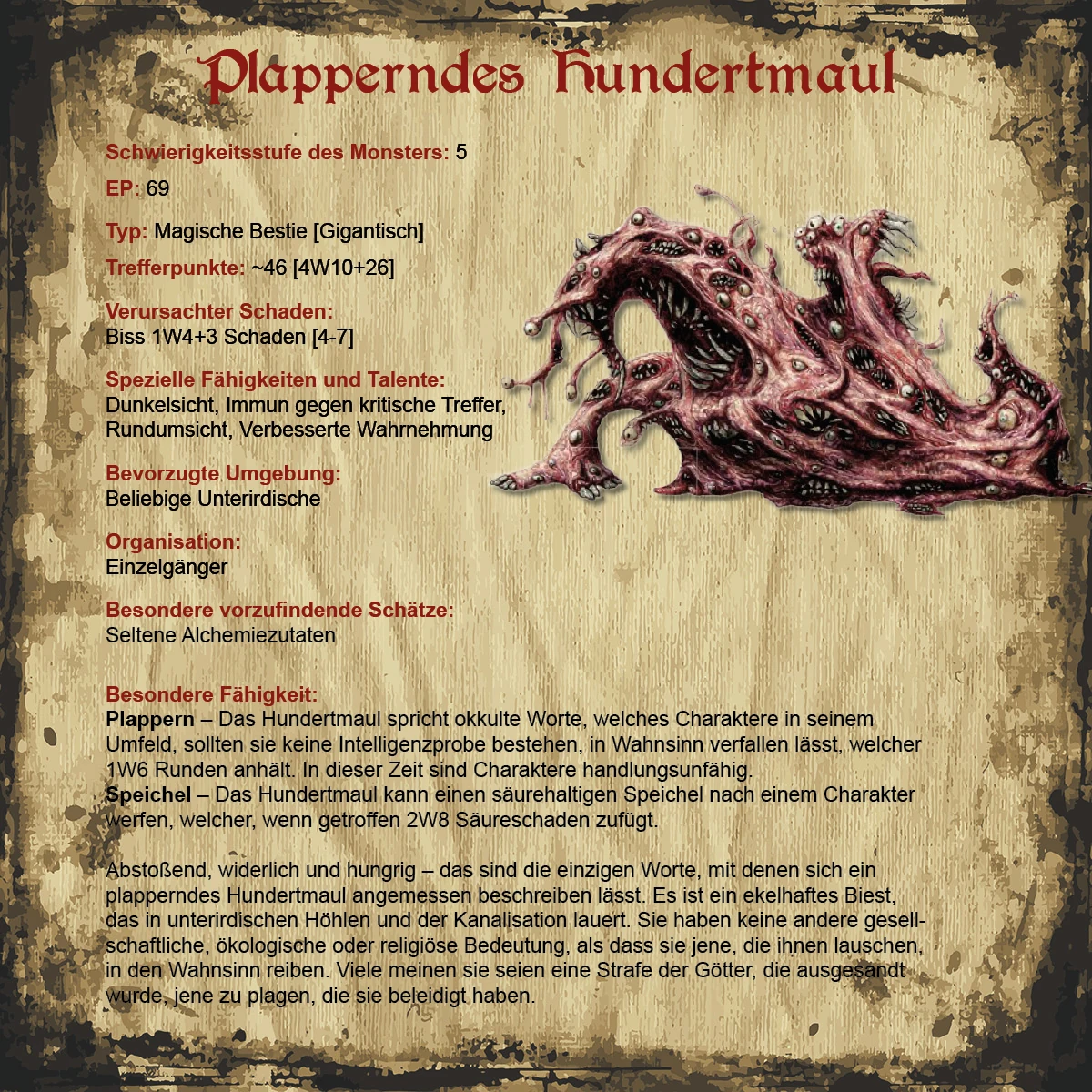 Plapperndes Hundertmaul

Schwierigkeitsstufe des Monsters: 5

EP: 69

Typ: Magische Bestie [Gigantisch]

Trefferpunkte: ~46 [4W10+26]

Verursachter Schaden:
Biss 1W4+3 Schaden [4-7]

Spezielle Fähigkeiten und Talente:
Dunkelsicht, Immun gegen kritische Treffer, Rundumsicht, Verbesserte Wahrnehmung

Bevorzugte Umgebung:
Beliebige Unterirdische

Organisation:
Einzelgänger

Besondere vorzufindende Schätze:
Seltene Alchemiezutaten

Besondere Fähigkeit:
Plappern – Das Hundertmaul spricht okkulte Worte, welches Charaktere in seinem Umfeld, sollten sie keine Intelligenzprobe bestehen, in Wahnsinn verfallen lässt, welcher 1W6 Runden anhält. In dieser Zeit sind Charaktere handlungsunfähig.
Speichel – Das Hundertmaul kann einen säurehaltigen Speichel nach einem Charakter werfen, welcher, wenn getroffen 2W8 Säureschaden zufügt.

Abstoßend, widerlich und hungrig – das sind die einzigen Worte, mit denen sich ein plapperndes Hundertmaul angemessen beschreiben lässt. Es ist ein ekelhaftes Biest, das in unterirdischen Höhlen und der Kanalisation lauert. Sie haben keine andere gesellschaftliche, ökologische oder religiöse Bedeutung, als dass sie jene, die ihnen lauschen, in den Wahnsinn reiben. Viele meinen sie seien eine Strafe der Götter, die ausgesandt wurde, jene zu plagen, die sie beleidigt haben.